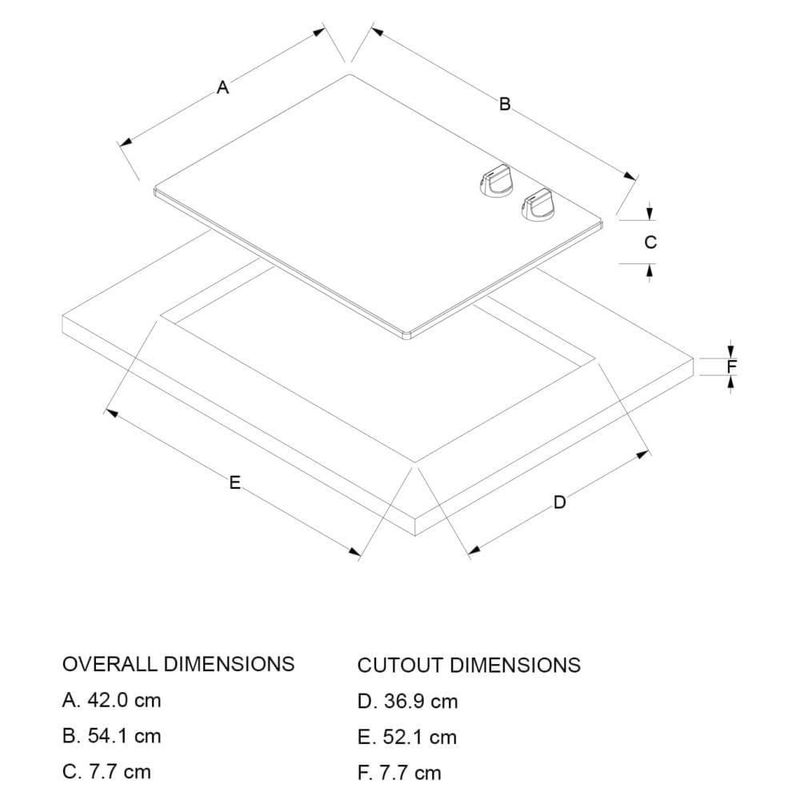 A

B

C

F

E

D

OVERALL DIMENSIONS
A. 42.0 cm
B. 54.1 cm
C. 7.7 cm

CUTOUT DIMENSIONS
D. 36.9 cm
E. 52.1 cm
F. 7.7 cm